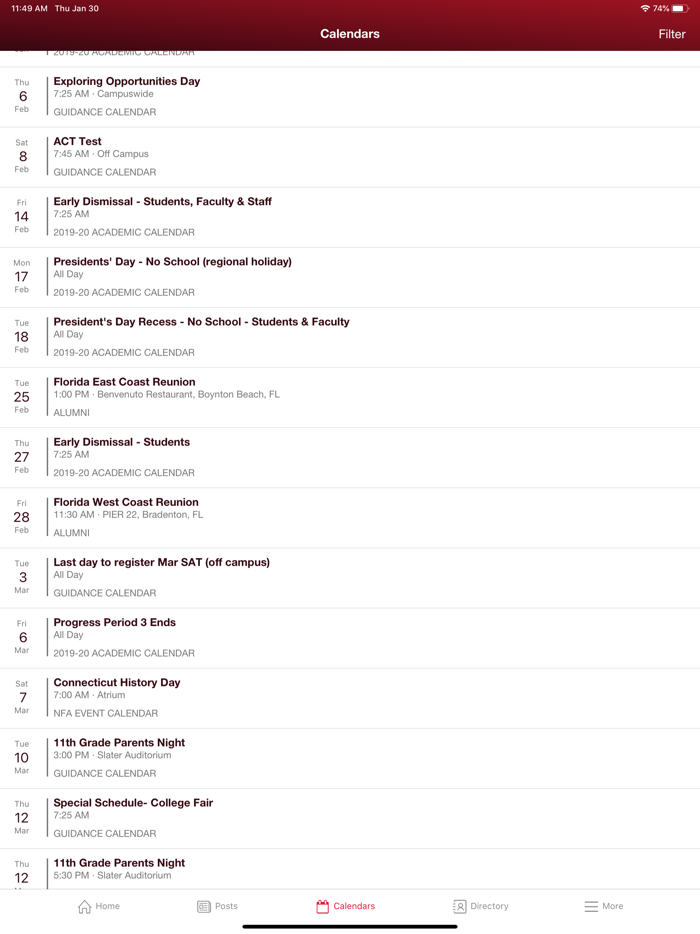 11:49 AM Thu Jan 30
74%

Calendars

Filter

2019-20 ACADEMIC CALENDAR

Thu
6
Feb
Exploring Opportunities Day
7:25 AM · Campuswide
GUIDANCE CALENDAR

Sat
8
Feb
ACT Test
7:45 AM · Off Campus
GUIDANCE CALENDAR

Fri
14
Feb
Early Dismissal - Students, Faculty & Staff
7:25 AM
2019-20 ACADEMIC CALENDAR

Mon
17
Feb
Presidents' Day - No School (regional holiday)
All Day
2019-20 ACADEMIC CALENDAR

Tue
18
Feb
President's Day Recess - No School - Students & Faculty
All Day
2019-20 ACADEMIC CALENDAR

Tue
25
Feb
Florida East Coast Reunion
1:00 PM · Benvenuto Restaurant, Boynton Beach, FL
ALUMNI

Thu
27
Feb
Early Dismissal - Students
7:25 AM
2019-20 ACADEMIC CALENDAR

Fri
28
Feb
Florida West Coast Reunion
11:30 AM · PIER 22, Bradenton, FL
ALUMNI

Tue
3
Mar
Last day to register Mar SAT (off campus)
All Day
GUIDANCE CALENDAR

Fri
6
Mar
Progress Period 3 Ends
All Day
2019-20 ACADEMIC CALENDAR

Sat
7
Mar
Connecticut History Day
7:00 AM · Atrium
NFA EVENT CALENDAR

Tue
10
Mar
11th Grade Parents Night
3:00 PM · Slater Auditorium
GUIDANCE CALENDAR

Thu
12
Mar
Special Schedule- College Fair
7:25 AM
GUIDANCE CALENDAR

Thu
12
11th Grade Parents Night
5:30 PM · Slater Auditorium

Home
Posts
Calendars
Directory
More